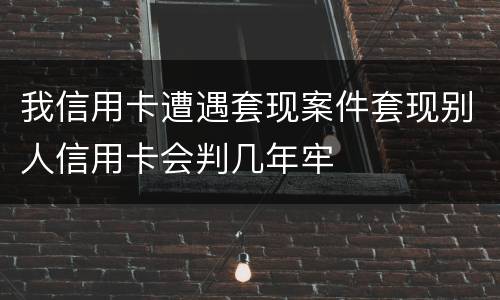 我信用卡遭遇套现案件套现别人信用卡会判几年牢